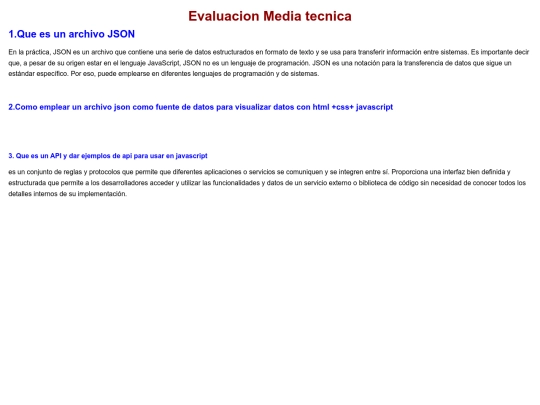 Evaluacion Media tecnica

1.Que es un archivo JSON

En la práctica, JSON es un archivo que contiene una serie de datos estructurados en formato de texto y se usa para transferir información entre sistemas. Es importante decir que, a pesar de su origen estar en el lenguaje JavaScript, JSON no es un lenguaje de programación. JSON es una notación para la transferencia de datos que sigue un estándar específico. Por eso, puede emplearse en diferentes lenguajes de programación y de sistemas.

2.Como emplear un archivo json como fuente de datos para visualizar datos con html +css+ javascript

3. Que es un API y dar ejemplos de api para usar en javascript

es un conjunto de reglas y protocolos que permite que diferentes aplicaciones o servicios se comuniquen y se integren entre sí. Proporciona una interfaz bien definida y estructurada que permite a los desarrolladores acceder y utilizar las funcionalidades y datos de un servicio externo o biblioteca de código sin necesidad de conocer todos los detalles internos de su implementación.